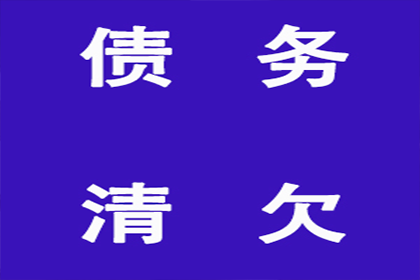 债 务

清 欠